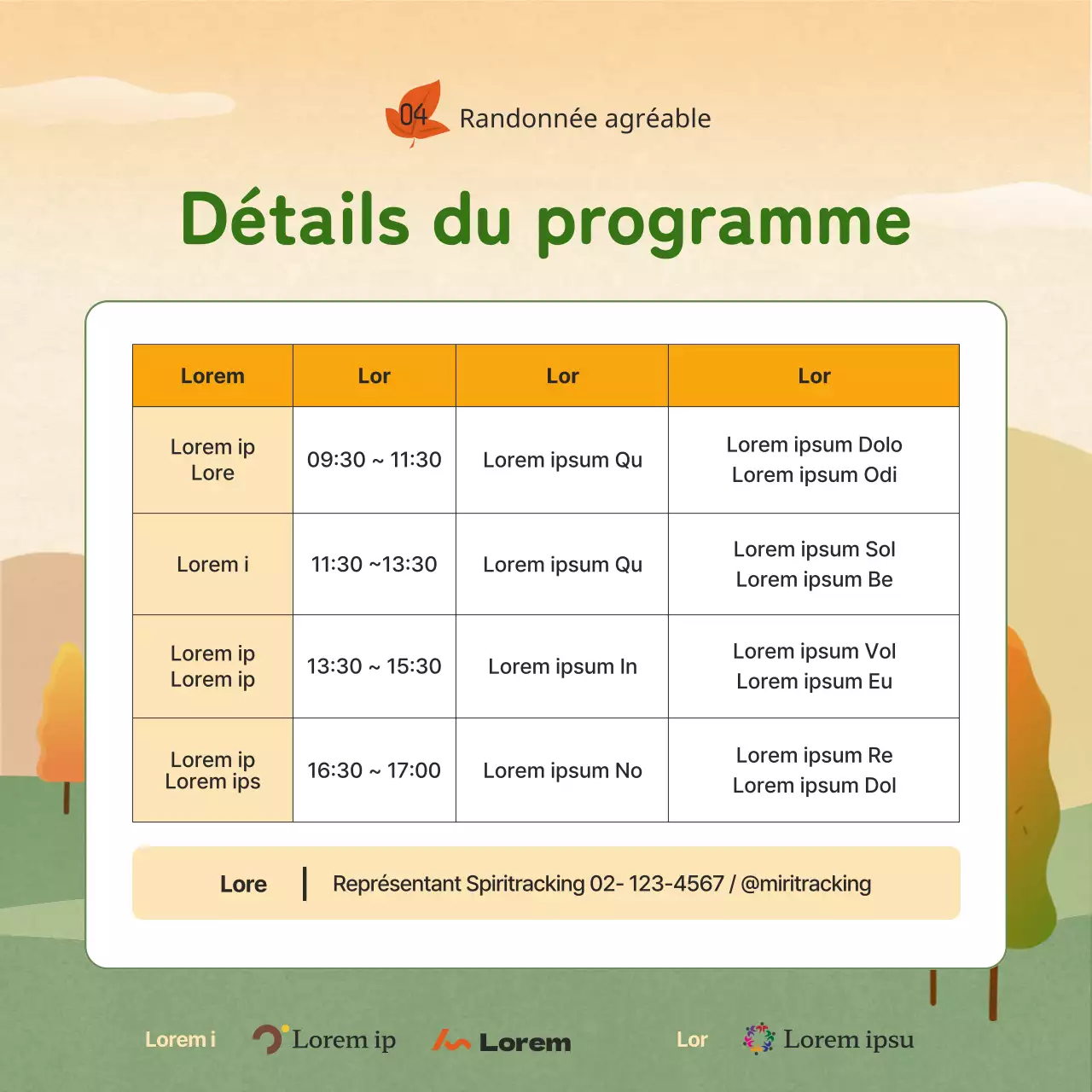 04 Randonnée agréable

Détails du programme

| Lorem | Lor | Lor | Lor |
|---|---|---|---|
| Lorem ip Lore | 09:30 ~ 11:30 | Lorem ipsum Qu | Lorem ipsum Dolo Lorem ipsum Odi |
| Lorem i | 11:30 ~13:30 | Lorem ipsum Qu | Lorem ipsum Sol Lorem ipsum Be |
| Lorem ip Lorem ip | 13:30 ~ 15:30 | Lorem ipsum In | Lorem ipsum Vol Lorem ipsum Eu |
| Lorem ip Lorem ips | 16:30 ~ 17:00 | Lorem ipsum No | Lorem ipsum Re Lorem ipsum Dol |

Lore | Représentant Spiritracking 02- 123-4567 / @miritracking

Lorem i Lorem ip Lorem Lor Lorem ipsu